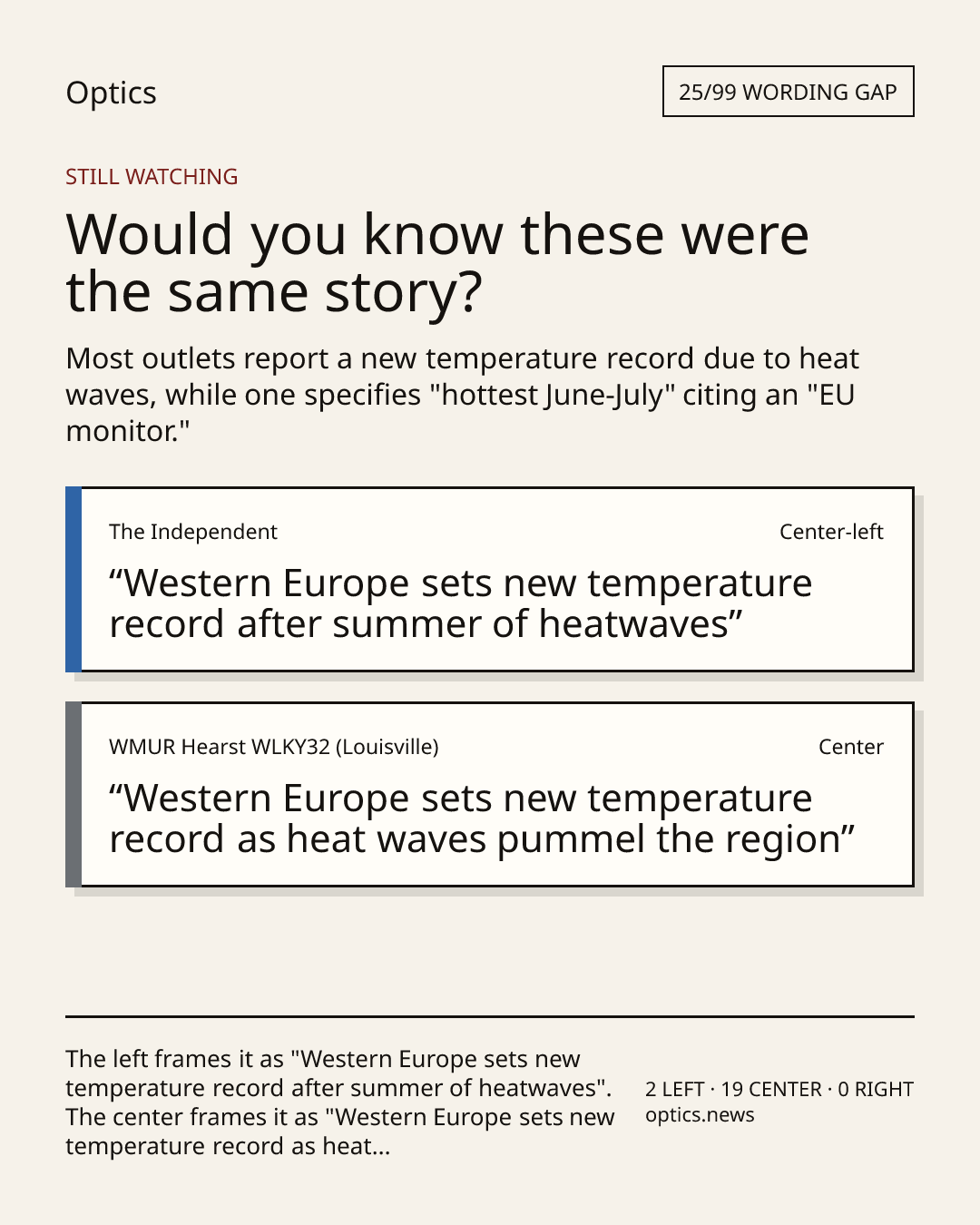 Optics

25/99 WORDING GAP

STILL WATCHING

Would you know these were the same story?

Most outlets report a new temperature record due to heat waves, while one specifies "hottest June-July" citing an "EU monitor."

The Independent

Center-left

"Western Europe sets new temperature record after summer of heatwaves"

WMUR Hearst WLKY32 (Louisville)

Center

"Western Europe sets new temperature record as heat waves pummel the region"

The left frames it as "Western Europe sets new temperature record after summer of heatwaves". The center frames it as "Western Europe sets new temperature record as heat...

2 LEFT · 19 CENTER · 0 RIGHT
optics.news